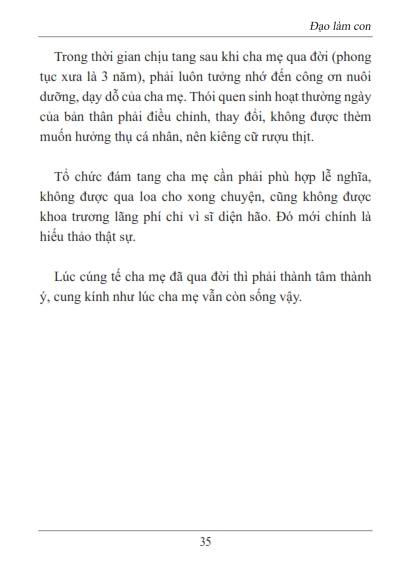 Đạo làm con

Trong thời gian chịu tang sau khi cha mẹ qua đời (phong tục xưa là 3 năm), phải luôn tưởng nhớ đến công ơn nuôi dưỡng, dạy dỗ của cha mẹ. Thói quen sinh hoạt thường ngày của bản thân phải điều chỉnh, thay đổi, không được thèm muốn hưởng thụ cá nhân, nên kiêng cữ rượu thịt.

Tổ chức đám tang cha mẹ cần phải phù hợp lễ nghĩa, không được qua loa cho xong chuyện, cũng không được khoa trương lãng phí chỉ vì sĩ diện hão. Đó mới chính là hiếu thảo thật sự.

Lúc cúng tế cha mẹ đã qua đời thì phải thành tâm thành ý, cung kính như lúc cha mẹ vẫn còn sống vậy.

35